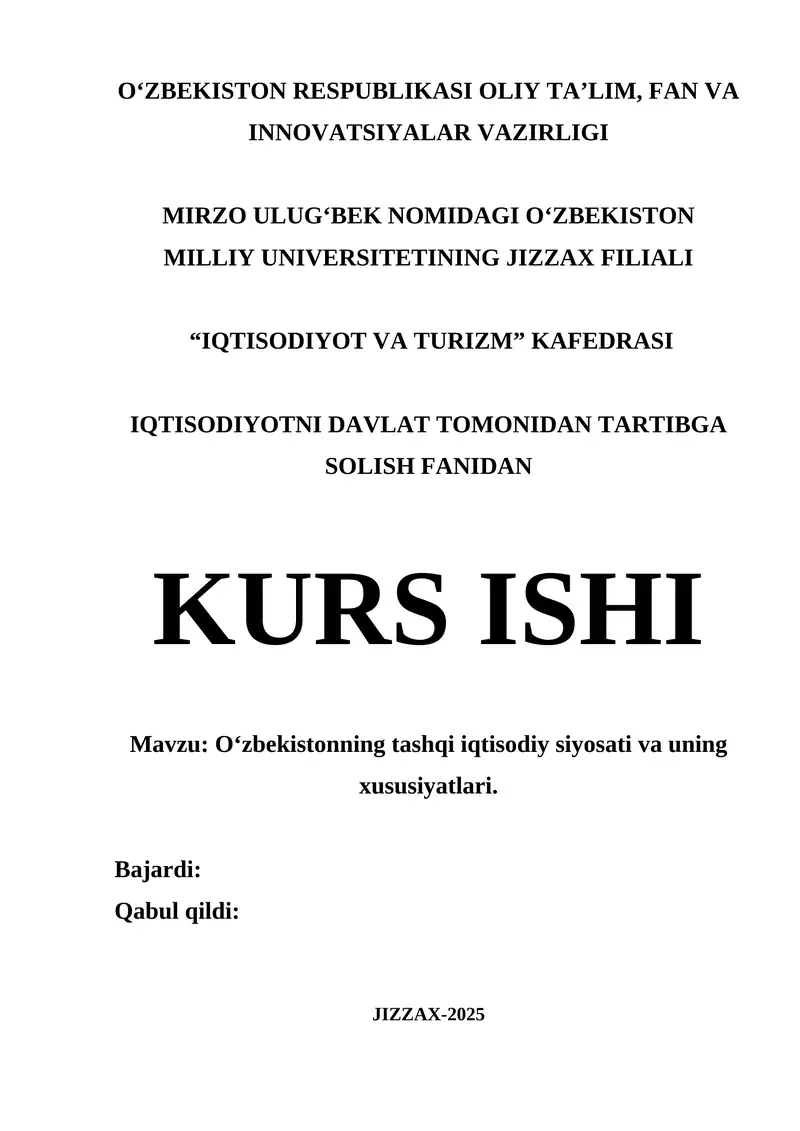 O‘ZBEKISTON RESPUBLIKASI OLIY TA’LIM, FAN VA INNOVATSIYALAR VAZIRLIGI

MIRZO ULUG‘BEK NOMIDAGI O‘ZBEKISTON MILLIY UNIVERSITETINING JIZZAX FILIALI

“IQTISODIYOT VA TURIZM” KAFEDRASI

IQTISODIYOTNI DAVLAT TOMONIDAN TARTIBGA SOLISH FANIDAN

KURS ISHI

Mavzu: O‘zbekistonning tashqi iqtisodiy siyosati va uning xususiyatlari.

Bajardi:
Qabul qildi:

JIZZAX-2025